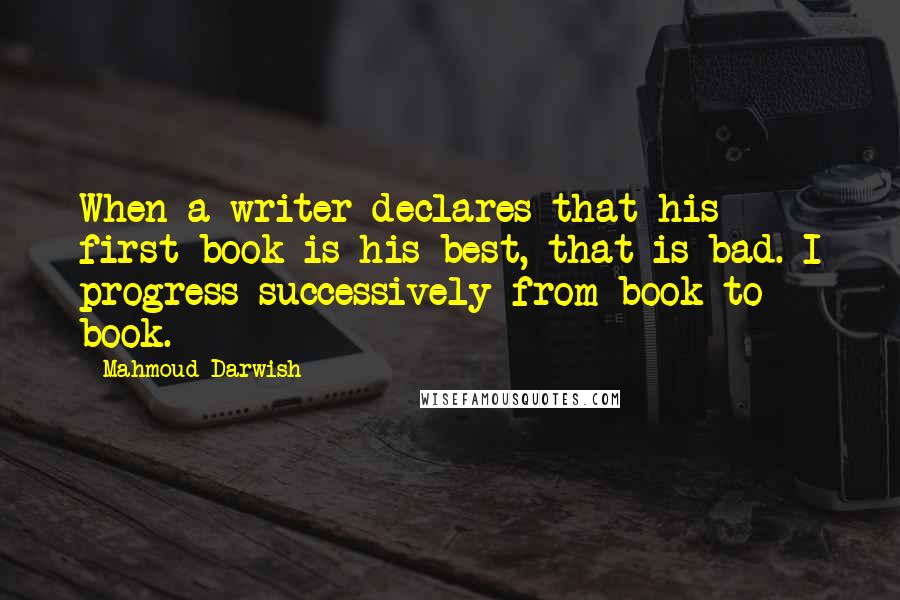 When a writer declares that his first book is his best, that is bad. I progress successively from book to book.

Mahmoud Darwish

WISEFAMOUSQUOTES.COM